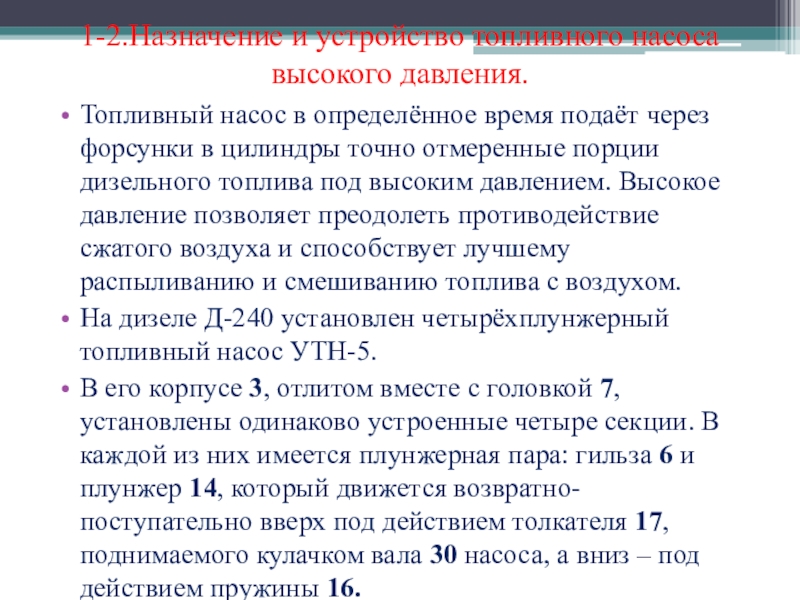 1-2.Назначение и устройство топливного насоса высокого давления.

• Топливный насос в определённое время подаёт через форсунки в цилиндры точно отмеренные порции дизельного топлива под высоким давлением. Высокое давление позволяет преодолеть противодействие сжатого воздуха и способствует лучшему распыливанию и смешиванию топлива с воздухом.

• На дизеле Д-240 установлен четырёхплунжерный топливный насос УТН-5.

• В его корпусе 3, отлитом вместе с головкой 7, установлены одинаково устроенные четыре секции. В каждой из них имеется плунжерная пара: гильза 6 и плунжер 14, который движется возвратно-поступательно вверх под действием толкателя 17, поднимаемого кулачком вала 30 насоса, а вниз – под действием пружины 16.